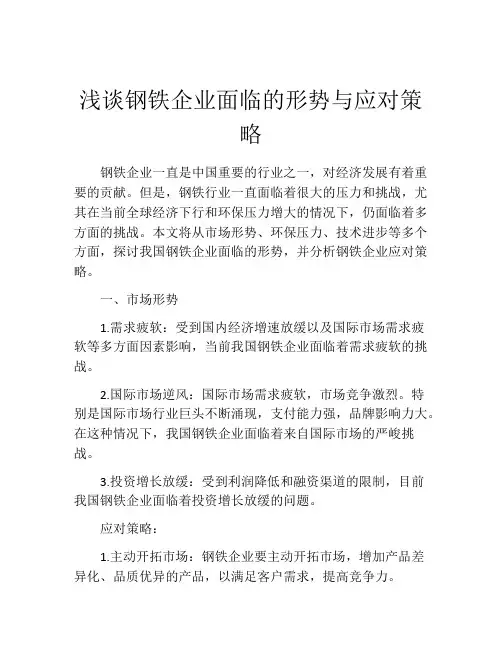 浅谈钢铁企业面临的形势与应对策略

钢铁企业一直是中国重要的行业之一，对经济发展有着重要的贡献。但是，钢铁行业一直面临着很大的压力和挑战，尤其在当前全球经济下行和环保压力增大的情况下，仍面临着多方面的挑战。本文将从市场形势、环保压力、技术进步等多个方面，探讨我国钢铁企业面临的形势，并分析钢铁企业应对策略。

一、市场形势

1.需求疲软：受到国内经济增速放缓以及国际市场需求疲软等多方面因素影响，当前我国钢铁企业面临着需求疲软的挑战。

2.国际市场逆风：国际市场需求疲软，市场竞争激烈。特别是国际市场行业巨头不断涌现，支付能力强，品牌影响力大。在这种情况下，我国钢铁企业面临着来自国际市场的严峻挑战。

3.投资增长放缓：受到利润降低和融资渠道的限制，目前我国钢铁企业面临着投资增长放缓的问题。

应对策略：

1.主动开拓市场：钢铁企业要主动开拓市场，增加产品差异化、品质优异的产品，以满足客户需求，提高竞争力。